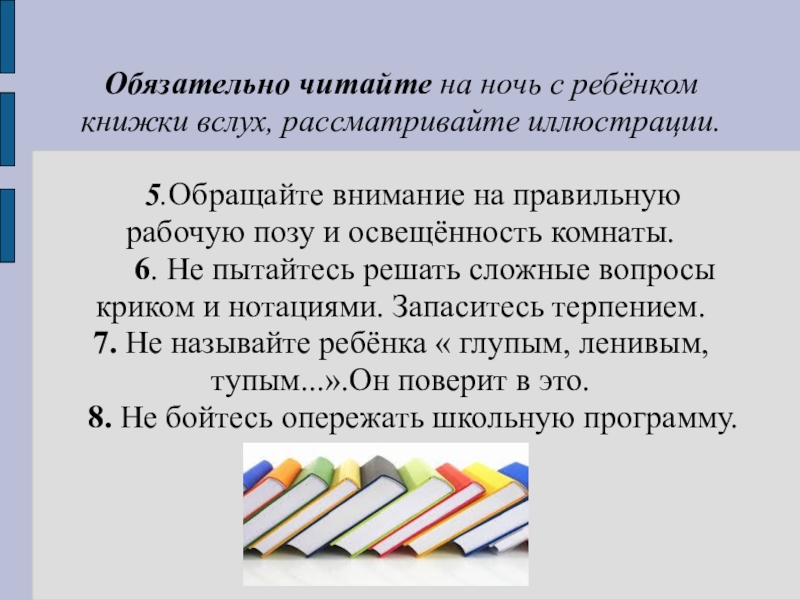 Обязательно читайте на ночь с ребёнком книжки вслух, рассматривайте иллюстрации.

5.Обращайте внимание на правильную рабочую позу и освещённость комнаты.

6. Не пытайтесь решать сложные вопросы криком и нотациями. Запаситесь терпением.

7. Не называйте ребёнка « глупым, ленивым, тупым...».Он поверит в это.

8. Не бойтесь опережать школьную программу.